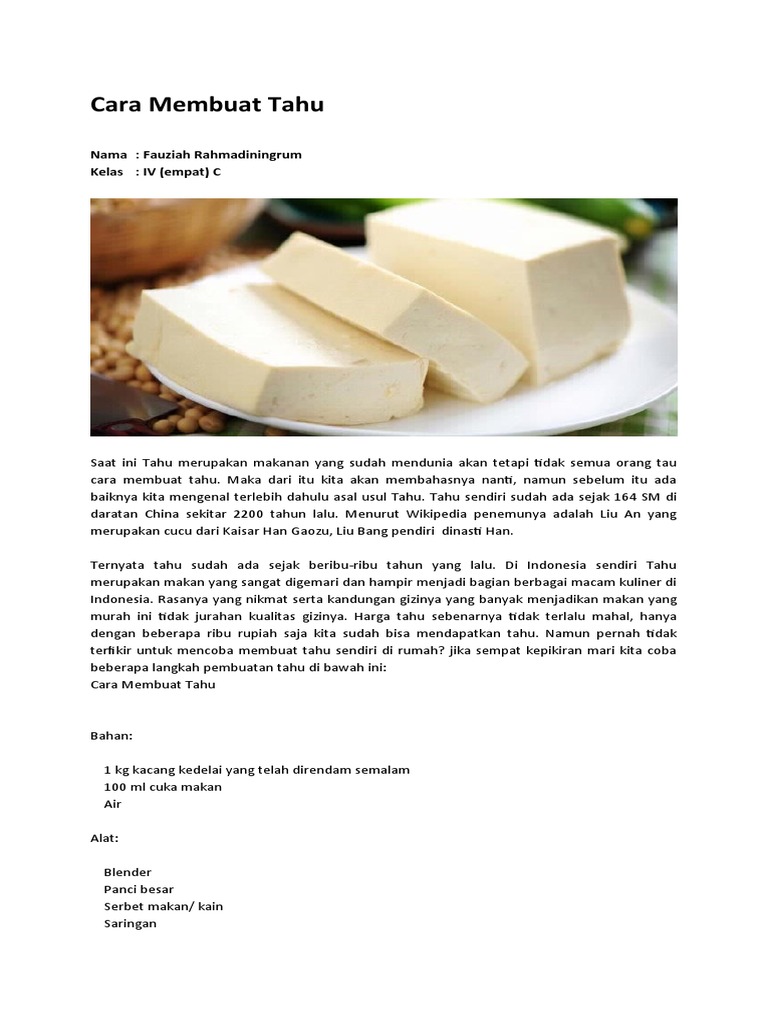 Cara Membuat Tahu

Nama : Fauziah Rahmadiningrum
Kelas : IV (empat) C

Saat ini Tahu merupakan makanan yang sudah mendunia akan tetapi tidak semua orang tau cara membuat tahu. Maka dari itu kita akan membahasnya nanti, namun sebelum itu ada baiknya kita mengenal terlebih dahulu asal usul Tahu. Tahu sendiri sudah ada sejak 164 SM di daratan China sekitar 2200 tahun lalu. Menurut Wikipedia penemunya adalah Liu An yang merupakan cucu dari Kaisar Han Gaozu, Liu Bang pendiri dinasti Han.

Ternyata tahu sudah ada sejak beribu-ribu tahun yang lalu. Di Indonesia sendiri Tahu merupakan makan yang sangat digemari dan hampir menjadi bagian berbagai macam kuliner di Indonesia. Rasanya yang nikmat serta kandungan gizinya yang banyak menjadikan makan yang murah ini tidak jurahan kualitas gizinya. Harga tahu sebenarnya tidak terlalu mahal, hanya dengan beberapa ribu rupiah saja kita sudah bisa mendapatkan tahu. Namun pernah tidak terfikir untuk mencoba membuat tahu sendiri di rumah? jika sempat kepikiran mari kita coba beberapa langkah pembuatan tahu di bawah ini:
Cara Membuat Tahu

Bahan:

1 kg kacang kedelai yang telah direndam semalam
100 ml cuka makan
Air

Alat:

Blender
Panci besar
Serbet makan/ kain
Saringan